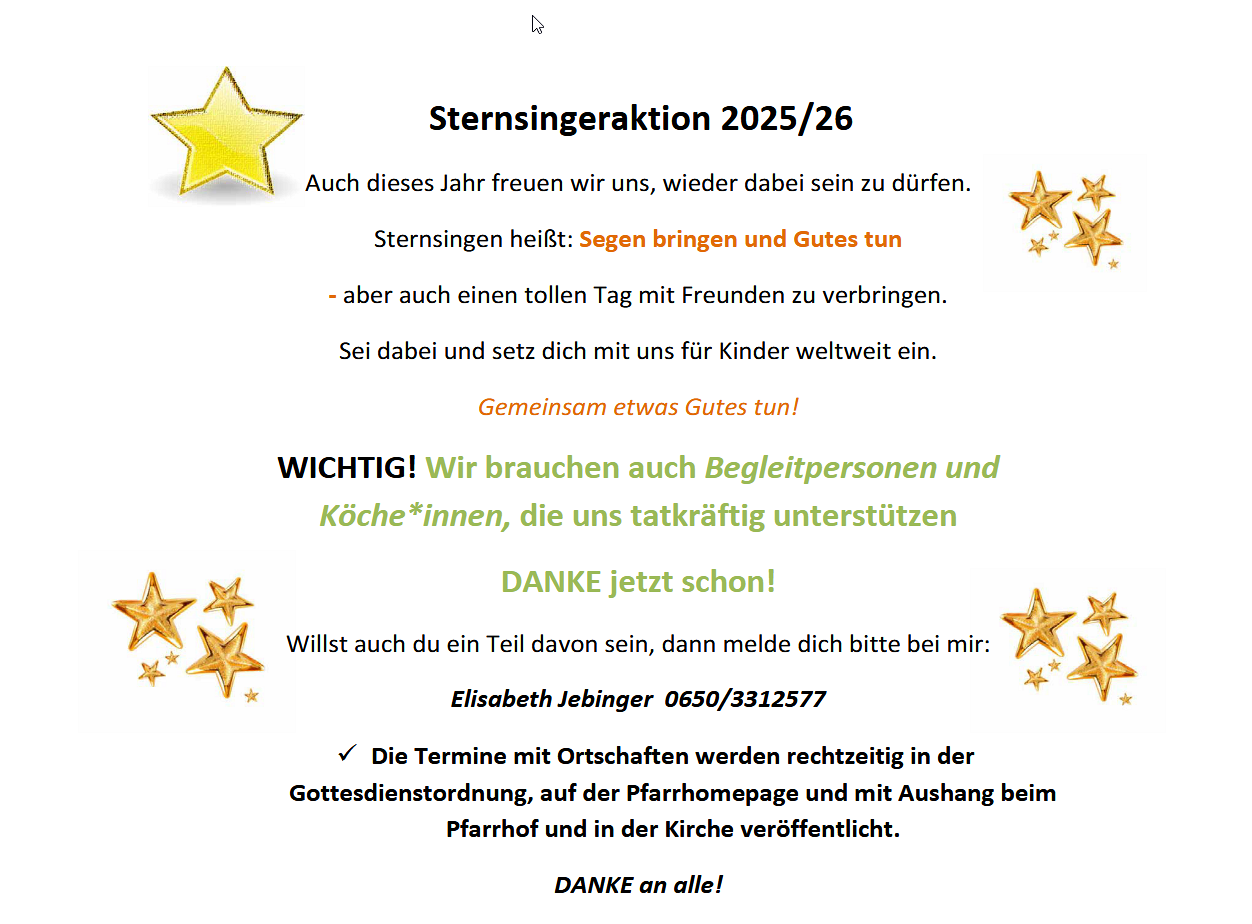 Sternsingeraktion 2025/26

Auch dieses Jahr freuen wir uns, wieder dabei sein zu dürfen.

Sternsingen heißt: Segen bringen und Gutes tun

- aber auch einen tollen Tag mit Freunden zu verbringen.

Sei dabei und setz dich mit uns für Kinder weltweit ein.

Gemeinsam etwas Gutes tun!

WICHTIG! Wir brauchen auch Begleitpersonen und Köche*innen, die uns tatkräftig unterstützen

DANKE jetzt schon!

Willst auch du ein Teil davon sein, dann melde dich bitte bei mir:

Elisabeth Jebinger 0650/3312577

✓ Die Termine mit Ortschaften werden rechtzeitig in der Gottesdienstordnung, auf der Pfarrhomepage und mit Aushang beim Pfarrhof und in der Kirche veröffentlicht.

DANKE an alle!